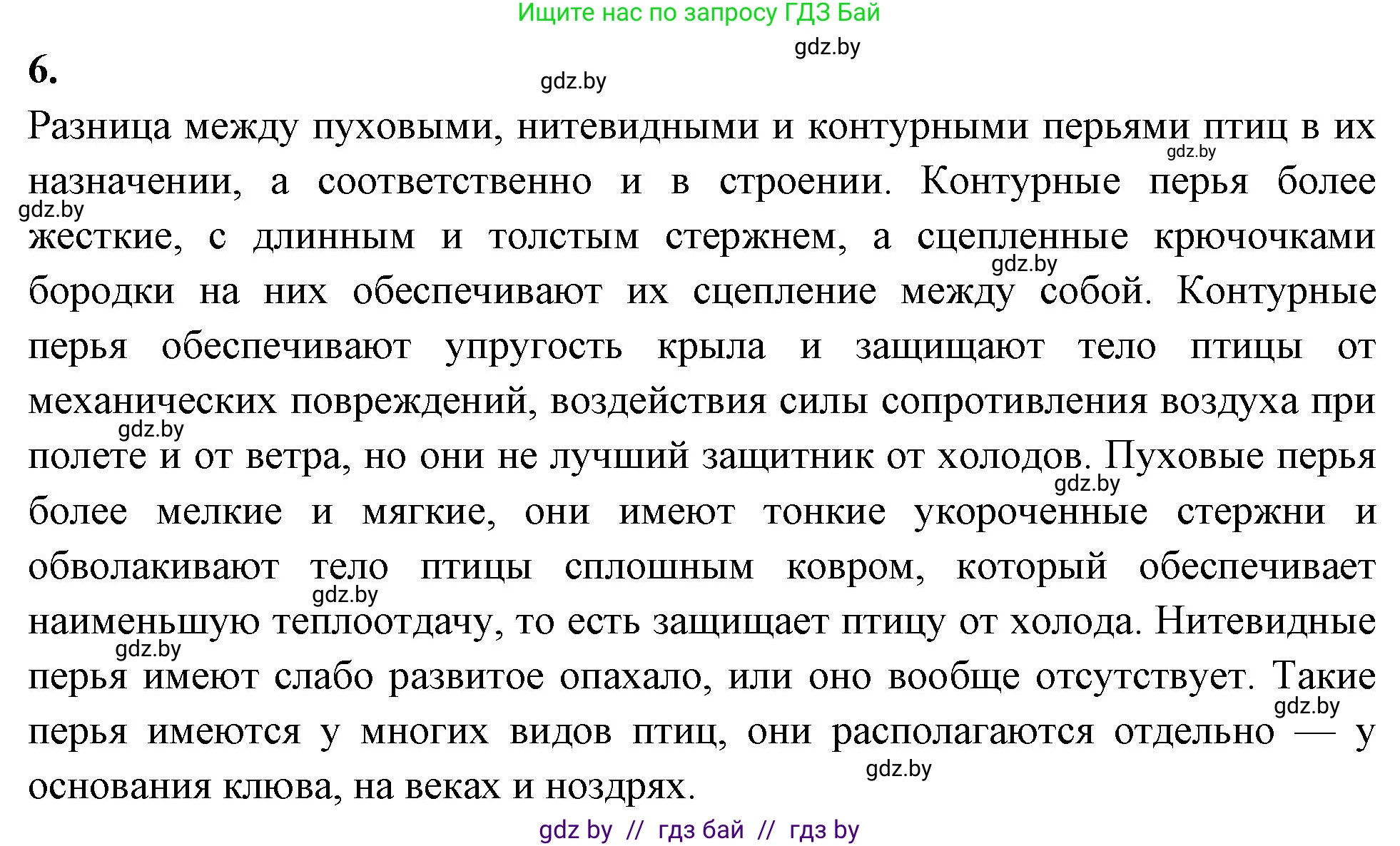 Ищите нас по запросу ГДЗ Бай

gdz.by

6.

gdz.by

Разница между пуховыми, нитевидными и контурными перьями птиц в их назначении, а соответственно и в строении. Контурные перья более жесткие, с длинным и толстым стержнем, а сцепленные крючочками бородки на них обеспечивают их сцепление между собой. Контурные перья обеспечивают упругость крыла и защищают тело птицы от механических повреждений, воздействия силы сопротивления воздуха при полете и от ветра, но они не лучший защитник от холодов. Пуховые перья более мелкие и мягкие, они имеют тонкие укороченные стержни и обволакивают тело птицы сплошным ковром, который обеспечивает наименьшую теплоотдачу, то есть защищает птицу от холода. Нитевидные перья имеют слабо развитое опахало, или оно вообще отсутствует. Такие перья имеются у многих видов птиц, они располагаются отдельно — у основания клюва, на веках и ноздрях.

gdz.by gdz.by gdz.by gdz.by gdz.by gdz.by gdz.by gdz.by gdz.by

gdz by // гдз бай // гдз by